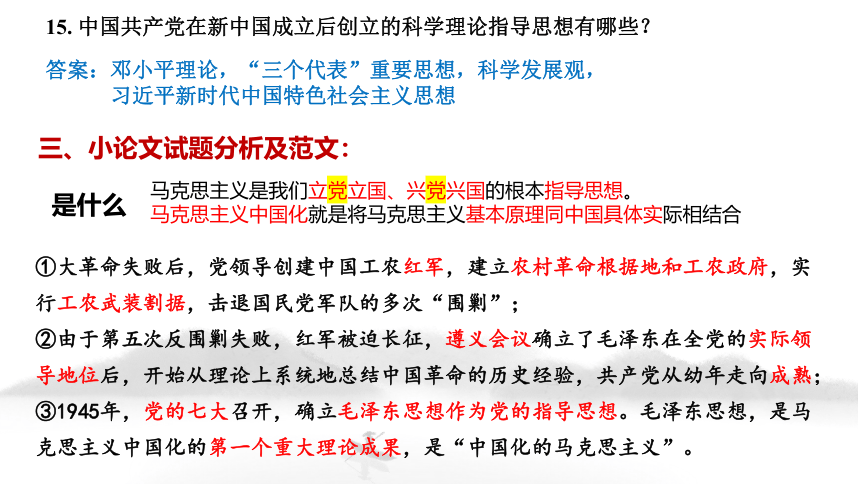 15. 中国共产党在新中国成立后创立的科学理论指导思想有哪些？

答案：邓小平理论，“三个代表”重要思想，科学发展观，习近平新时代中国特色社会主义思想

三、小论文试题分析及范文：

是什么

马克思主义是我们立党立国、兴党兴国的根本指导思想。
马克思主义中国化就是将马克思主义基本原理同中国具体实际相结合

①大革命失败后，党领导创建中国工农红军，建立农村革命根据地和工农政府，实行工农武装割据，击退国民党军队的多次“围剿”；
②由于第五次反围剿失败，红军被迫长征，遵义会议确立了毛泽东在全党的实际领导地位后，开始从理论上系统地总结中国革命的历史经验，共产党从幼年走向成熟；
③1945年，党的七大召开，确立毛泽东思想作为党的指导思想。毛泽东思想，是马克思主义中国化的第一个重大理论成果，是“中国化的马克思主义”。